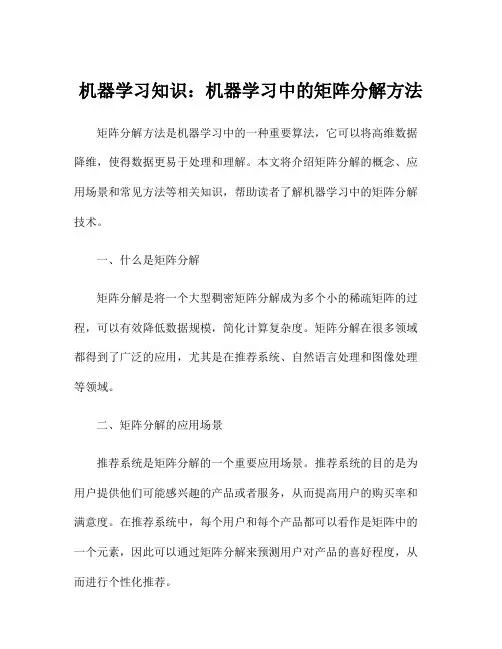 机器学习知识：机器学习中的矩阵分解方法

矩阵分解方法是机器学习中的一种重要算法，它可以将高维数据降维，使得数据更易于处理和理解。本文将介绍矩阵分解的概念、应用场景和常见方法等相关知识，帮助读者了解机器学习中的矩阵分解技术。

一、什么是矩阵分解

矩阵分解是将一个大型稠密矩阵分解成为多个小的稀疏矩阵的过程，可以有效降低数据规模，简化计算复杂度。矩阵分解在很多领域都得到了广泛的应用，尤其是在推荐系统、自然语言处理和图像处理等领域。

二、矩阵分解的应用场景

推荐系统是矩阵分解的一个重要应用场景。推荐系统的目的是为用户提供他们可能感兴趣的产品或者服务，从而提高用户的购买率和满意度。在推荐系统中，每个用户和每个产品都可以看作是矩阵中的一个元素，因此可以通过矩阵分解来预测用户对产品的喜好程度，从而进行个性化推荐。